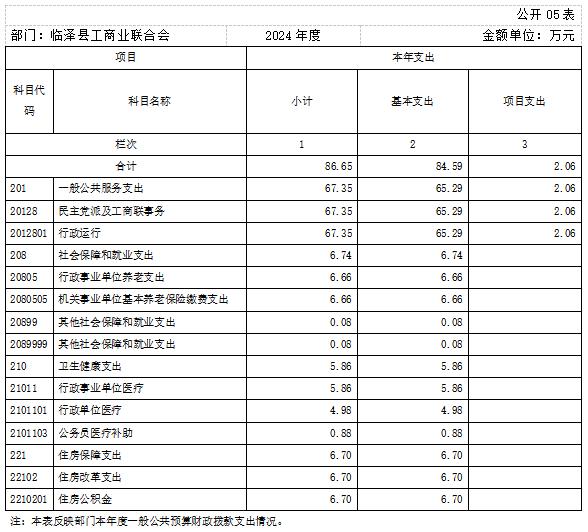 公开 05 表

部门：临泽县工商业联合会　　2024 年度　　金额单位：万元

| 项目 | | 本年支出 | | |
|---|---|---|---|---|
| 科目代码 | 科目名称 | 小计 | 基本支出 | 项目支出 |
| 栏次 | | 1 | 2 | 3 |
| 合计 | | 86.65 | 84.59 | 2.06 |
| 201 | 一般公共服务支出 | 67.35 | 65.29 | 2.06 |
| 20128 | 民主党派及工商联事务 | 67.35 | 65.29 | 2.06 |
| 2012801 | 行政运行 | 67.35 | 65.29 | 2.06 |
| 208 | 社会保障和就业支出 | 6.74 | 6.74 | |
| 20805 | 行政事业单位养老支出 | 6.66 | 6.66 | |
| 2080505 | 机关事业单位基本养老保险缴费支出 | 6.66 | 6.66 | |
| 20899 | 其他社会保障和就业支出 | 0.08 | 0.08 | |
| 2089999 | 其他社会保障和就业支出 | 0.08 | 0.08 | |
| 210 | 卫生健康支出 | 5.86 | 5.86 | |
| 21011 | 行政事业单位医疗 | 5.86 | 5.86 | |
| 2101101 | 行政单位医疗 | 4.98 | 4.98 | |
| 2101103 | 公务员医疗补助 | 0.88 | 0.88 | |
| 221 | 住房保障支出 | 6.70 | 6.70 | |
| 22102 | 住房改革支出 | 6.70 | 6.70 | |
| 2210201 | 住房公积金 | 6.70 | 6.70 | |

注：本表反映部门本年度一般公共预算财政拨款支出情况。